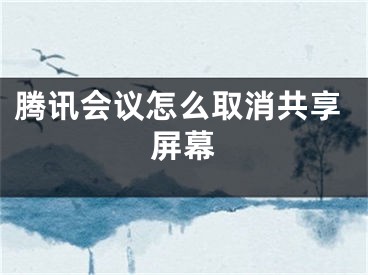 腾讯会议怎么取消共享屏幕